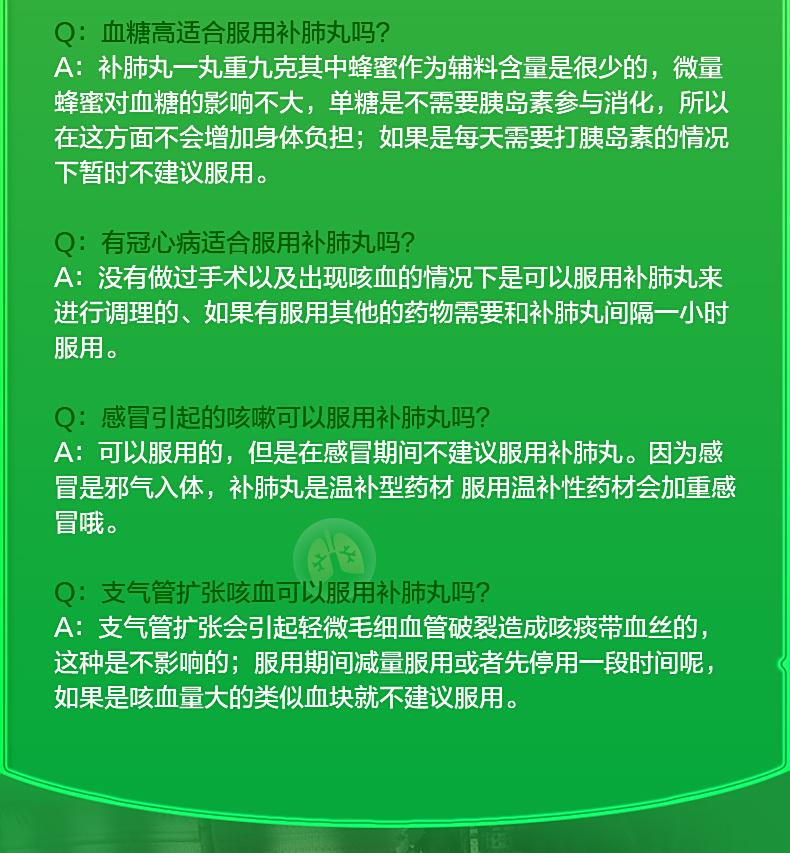 Q：血糖高适合服用补肺丸吗？
A：补肺丸一丸重九克其中蜂蜜作为辅料含量是很少的，微量蜂蜜对血糖的影响不大，单糖是不需要胰岛素参与消化，所以在这方面不会增加身体负担；如果是每天需要打胰岛素的情况下暂时不建议服用。

Q：有冠心病适合服用补肺丸吗？
A：没有做过手术以及出现咳血的情况下是可以服用补肺丸来进行调理的、如果有服用其他的药物需要和补肺丸间隔一小时服用。

Q：感冒引起的咳嗽可以服用补肺丸吗？
A：可以服用的，但是在感冒期间不建议服用补肺丸。因为感冒是邪气入体，补肺丸是温补型药材 服用温补性药材会加重感冒哦。

Q：支气管扩张咳血可以服用补肺丸吗？
A：支气管扩张会引起轻微毛细血管破裂造成咳痰带血丝的，这种是不影响的；服用期间减量服用或者先停用一段时间呢，如果是咳血量大的类似血块就不建议服用。